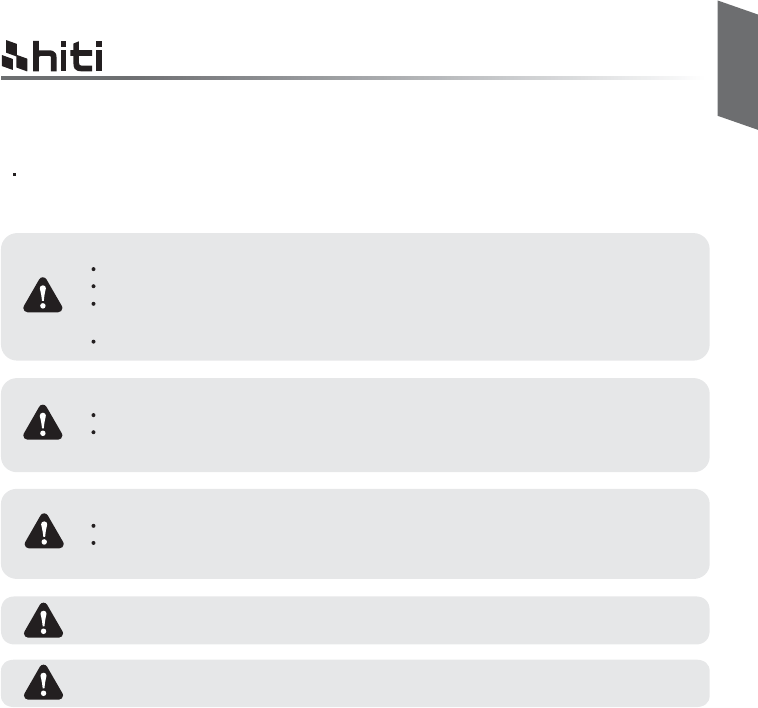 hiti